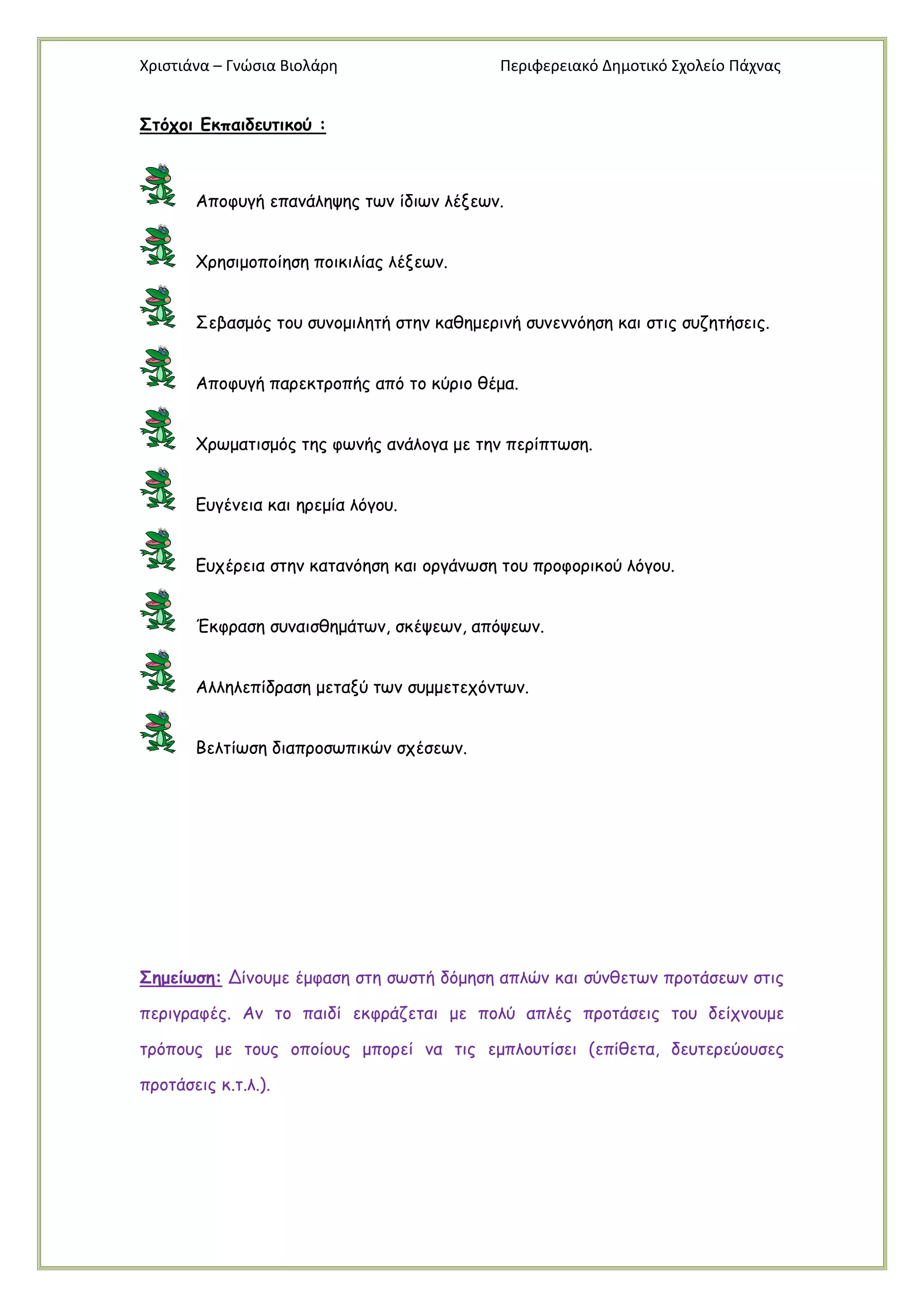 Χριστιάνα – Γνώσια Βιολάρη

Περιφερειακό Δημοτικό Σχολείο Πάχνας

Στόχοι Εκπαιδευτικού :

Αποφυγή επανάληψης των ίδιων λέξεων.

Χρησιμοποίηση ποικιλίας λέξεων.

Σεβασμός του συνομιλητή στην καθημερινή συνεννόηση και στις συζητήσεις.

Αποφυγή παρεκτροπής από το κύριο θέμα.

Χρωματισμός της φωνής ανάλογα με την περίπτωση.

Ευγένεια και ηρεμία λόγου.

Ευχέρεια στην κατανόηση και οργάνωση του προφορικού λόγου.

Έκφραση συναισθημάτων, σκέψεων, απόψεων.

Αλληλεπίδραση μεταξύ των συμμετεχόντων.

Βελτίωση διαπροσωπικών σχέσεων.

Σημείωση: Δίνουμε έμφαση στη σωστή δόμηση απλών και σύνθετων προτάσεων στις περιγραφές. Αν το παιδί εκφράζεται με πολύ απλές προτάσεις του δείχνουμε τρόπους με τους οποίους μπορεί να τις εμπλουτίσει (επίθετα, δευτερεύουσες προτάσεις κ.τ.λ.).